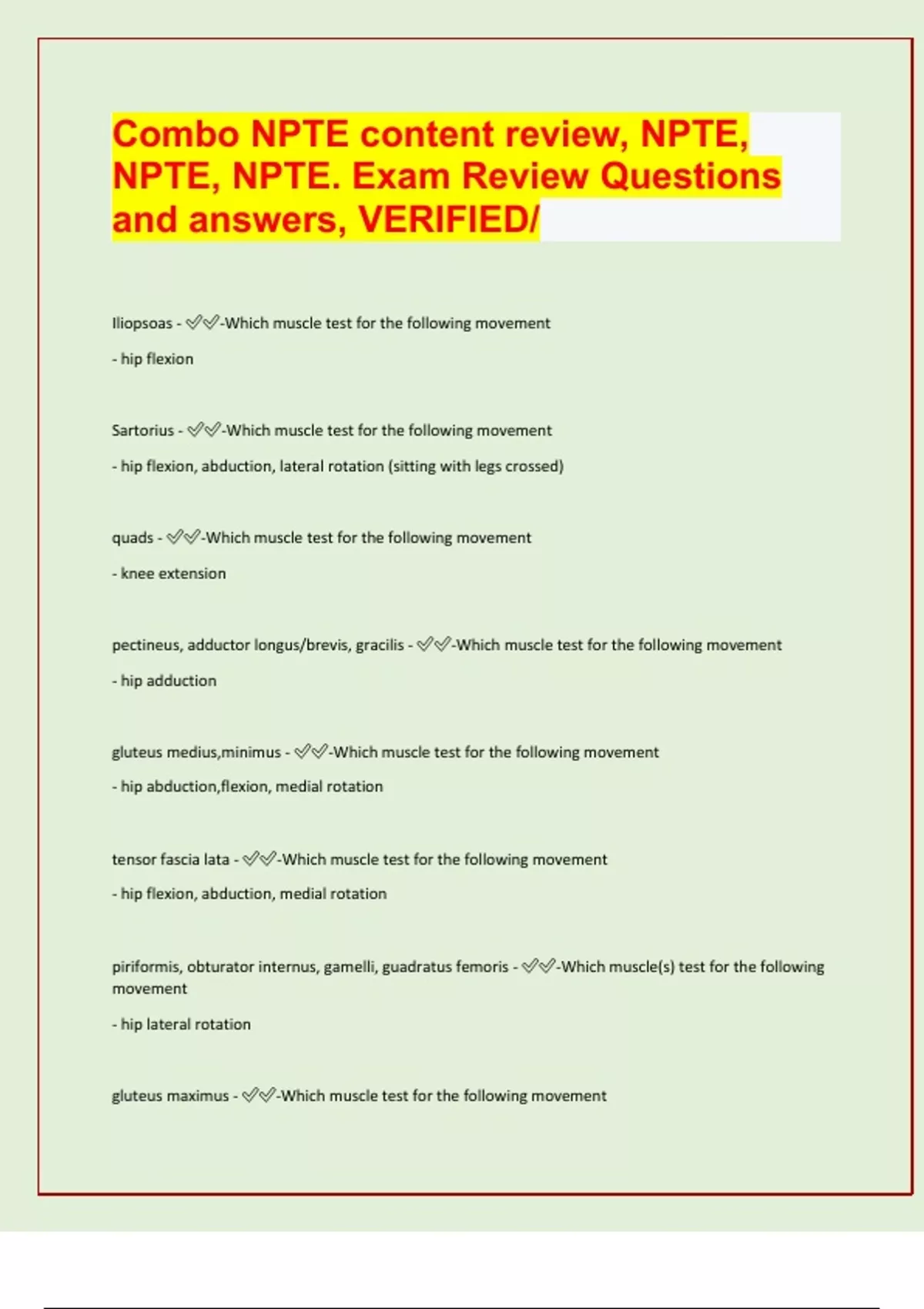 Combo NPTE content review, NPTE, NPTE, NPTE. Exam Review Questions and answers, VERIFIED/

Iliopsoas - ✅✅-Which muscle test for the following movement

- hip flexion

Sartorius - ✅✅-Which muscle test for the following movement

- hip flexion, abduction, lateral rotation (sitting with legs crossed)

quads - ✅✅-Which muscle test for the following movement

- knee extension

pectineus, adductor longus/brevis, gracilis - ✅✅-Which muscle test for the following movement

- hip adduction

gluteus medius,minimus - ✅✅-Which muscle test for the following movement

- hip abduction,flexion, medial rotation

tensor fascia lata - ✅✅-Which muscle test for the following movement

- hip flexion, abduction, medial rotation

piriformis, obturator internus, gamelli, guadratus femoris - ✅✅-Which muscle(s) test for the following movement

- hip lateral rotation

gluteus maximus - ✅✅-Which muscle test for the following movement